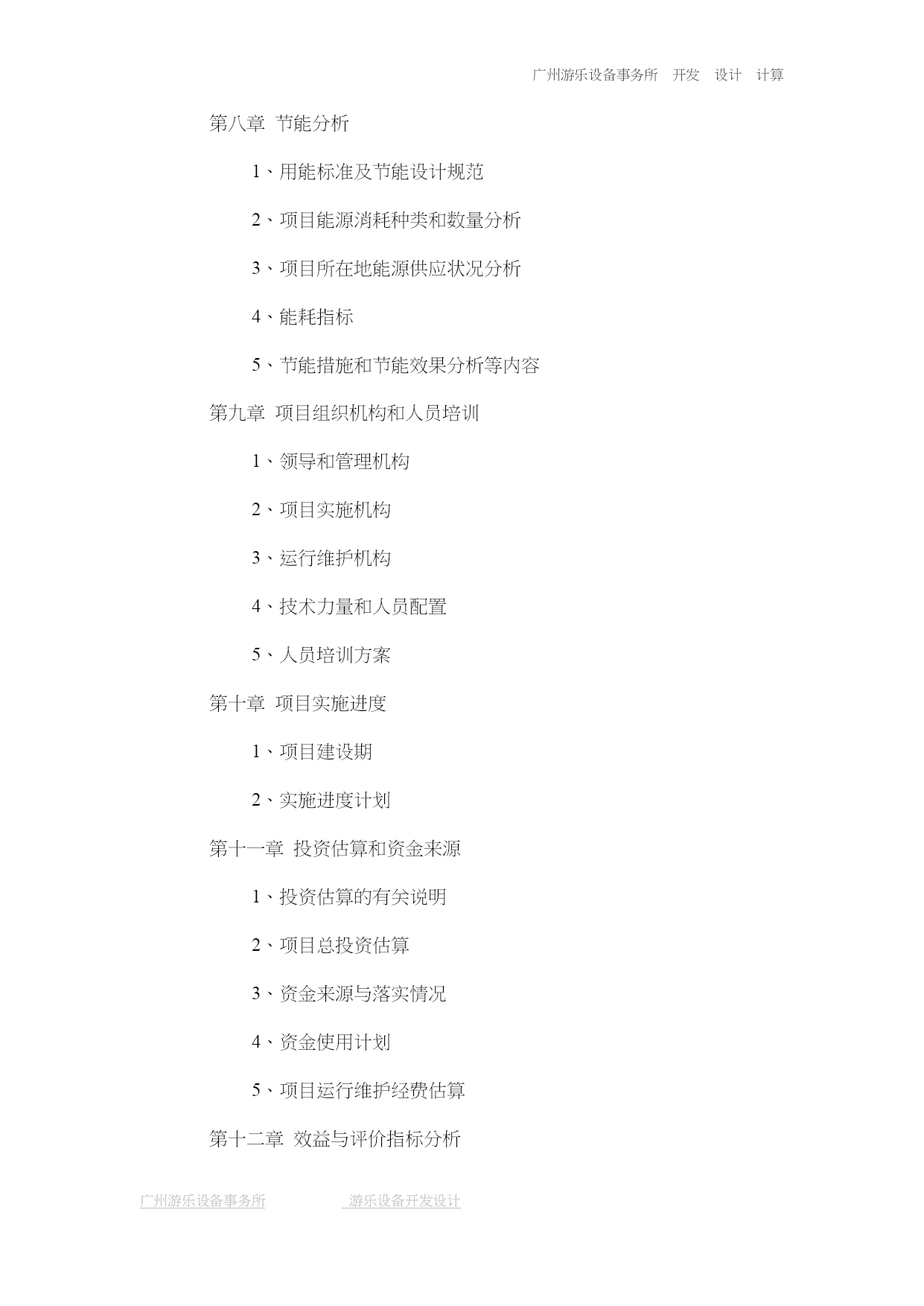 广州游乐设备事务所 开发 设计 计算

第八章 节能分析

1、用能标准及节能设计规范

2、项目能源消耗种类和数量分析

3、项目所在地能源供应状况分析

4、能耗指标

5、节能措施和节能效果分析等内容

第九章 项目组织机构和人员培训

1、领导和管理机构

2、项目实施机构

3、运行维护机构

4、技术力量和人员配置

5、人员培训方案

第十章 项目实施进度

1、项目建设期

2、实施进度计划

第十一章 投资估算和资金来源

1、投资估算的有关说明

2、项目总投资估算

3、资金来源与落实情况

4、资金使用计划

5、项目运行维护经费估算

第十二章 效益与评价指标分析

广州游乐设备事务所 游乐设备开发设计